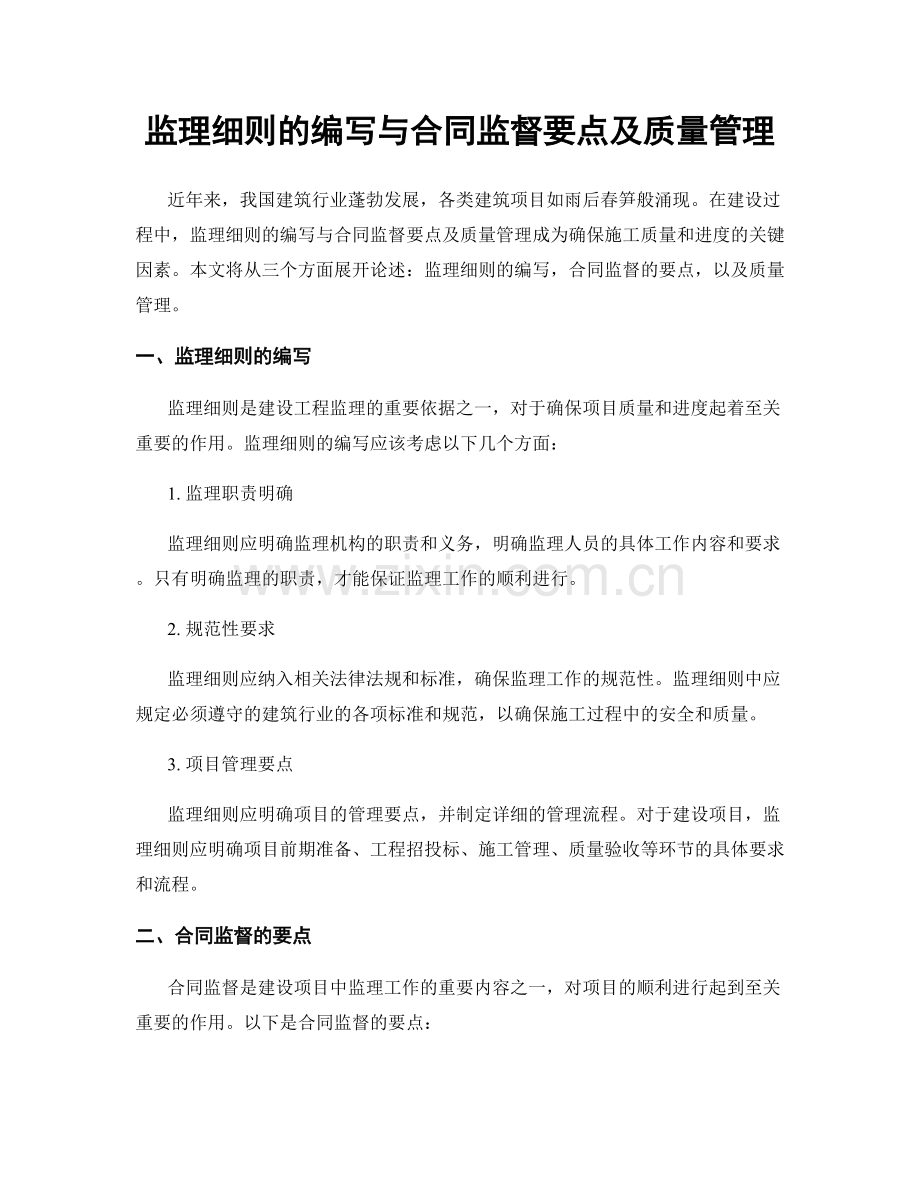 监理细则的编写与合同监督要点及质量管理

近年来，我国建筑行业蓬勃发展，各类建筑项目如雨后春笋般涌现。在建设过程中，监理细则的编写与合同监督要点及质量管理成为确保施工质量和进度的关键因素。本文将从三个方面展开论述：监理细则的编写，合同监督的要点，以及质量管理。

一、监理细则的编写

监理细则是建设工程监理的重要依据之一，对于确保项目质量和进度起着至关重要的作用。监理细则的编写应该考虑以下几个方面：

1. 监理职责明确

监理细则应明确监理机构的职责和义务，明确监理人员的具体工作内容和要求。只有明确监理的职责，才能保证监理工作的顺利进行。

www.zixin.com.cn

2. 规范性要求

监理细则应纳入相关法律法规和标准，确保监理工作的规范性。监理细则中应规定必须遵守的建筑行业的各项标准和规范，以确保施工过程中的安全和质量。

3. 项目管理要点

监理细则应明确项目的管理要点，并制定详细的管理流程。对于建设项目，监理细则应明确项目前期准备、工程招投标、施工管理、质量验收等环节的具体要求和流程。

二、合同监督的要点

合同监督是建设项目中监理工作的重要内容之一，对项目的顺利进行起到至关重要的作用。以下是合同监督的要点：